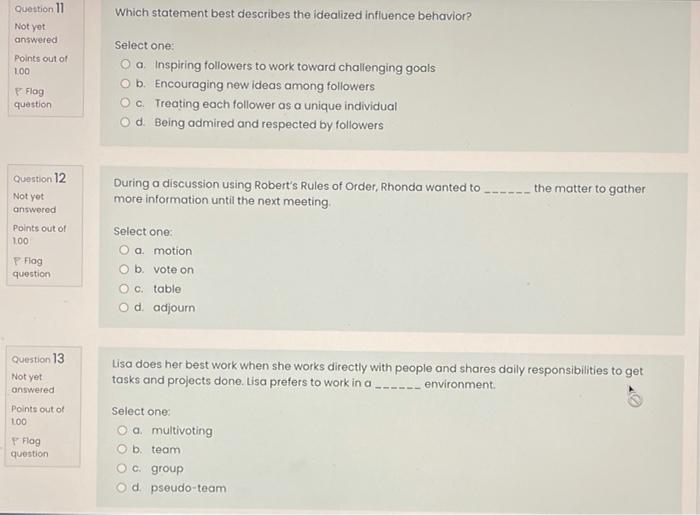 Question 11
Not yet answered
Points out of 1.00
Flag question

Which statement best describes the idealized influence behavior?

Select one:
a. Inspiring followers to work toward challenging goals
b. Encouraging new ideas among followers
c. Treating each follower as a unique individual
d. Being admired and respected by followers

Question 12
Not yet answered
Points out of 1.00
Flag question

During a discussion using Robert's Rules of Order, Rhonda wanted to ______ the matter to gather more information until the next meeting.

Select one:
a. motion
b. vote on
c. table
d. adjourn

Question 13
Not yet answered
Points out of 1.00
Flag question

Lisa does her best work when she works directly with people and shares daily responsibilities to get tasks and projects done. Lisa prefers to work in a ______ environment.

Select one:
a. multivoting
b. team
c. group
d. pseudo-team